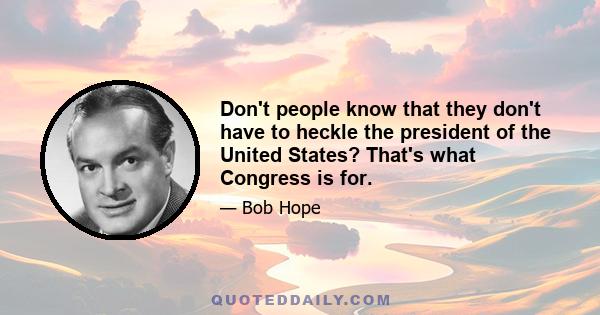 Don't people know that they don't have to heckle the president of the United States? That's what Congress is for.

— Bob Hope

QUOTEDDAILY.COM